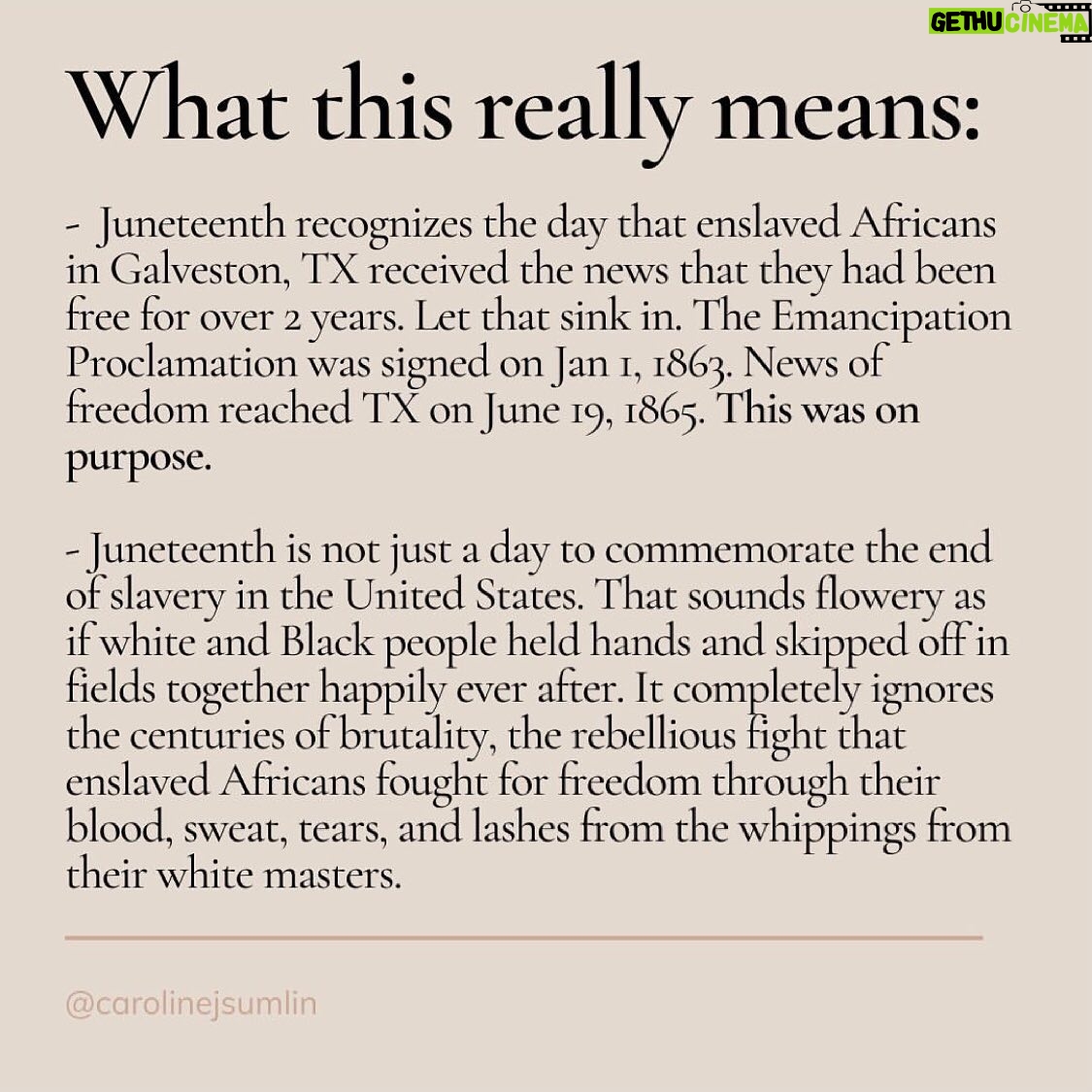 GETHU CINEMA

What this really means:

- Juneteenth recognizes the day that enslaved Africans in Galveston, TX received the news that they had been free for over 2 years. Let that sink in. The Emancipation Proclamation was signed on Jan 1, 1863. News of freedom reached TX on June 19, 1865. This was on purpose.

- Juneteenth is not just a day to commemorate the end of slavery in the United States. That sounds flowery as if white and Black people held hands and skipped off in fields together happily ever after. It completely ignores the centuries of brutality, the rebellious fight that enslaved Africans fought for freedom through their blood, sweat, tears, and lashes from the whippings from their white masters.

@carolinejsumlin